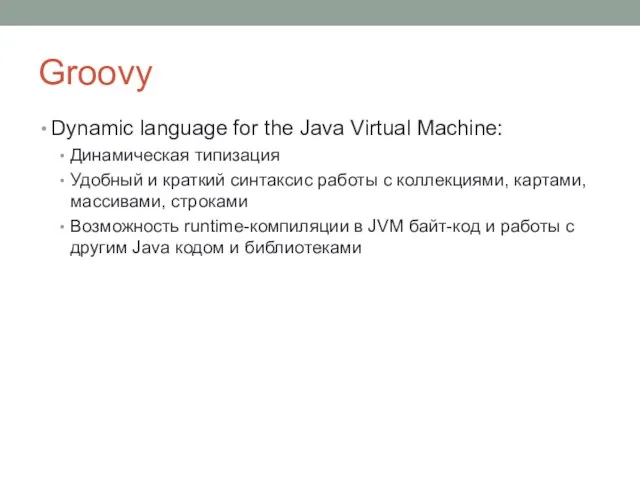 Groovy

• Dynamic language for the Java Virtual Machine:
  • Динамическая типизация
  • Удобный и краткий синтаксис работы с коллекциями, картами, массивами, строками
  • Возможность runtime-компиляции в JVM байт-код и работы с другим Java кодом и библиотеками